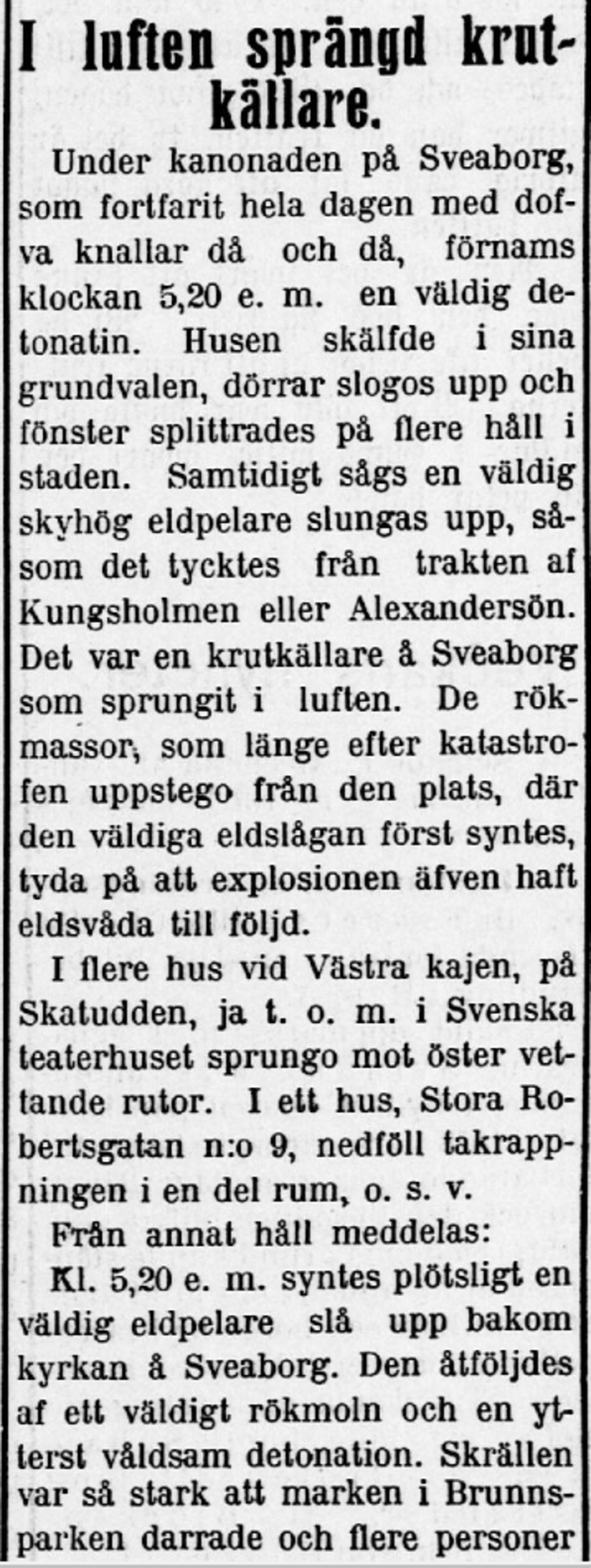 I luften sprängd krutkällare.

Under kanonaden på Sveaborg, som fortfarit hela dagen med dofva knallar då och då, förnams klockan 5,20 e. m. en väldig detonatin. Husen skälfde i sina grundvalen, dörrar slogos upp och fönster splittrades på flere håll i staden. Samtidigt sågs en väldig skyhög eldpelare slungas upp, såsom det tycktes från trakten af Kungsholmen eller Alexandersön. Det var en krutkällare å Sveaborg som sprungit i luften. De rökmassor, som länge efter katastrofen uppstego från den plats, där den väldiga eldslågan först syntes, tyda på att explosionen äfven haft eldsvåda till följd.

I flere hus vid Västra kajen, på Skatudden, ja t. o. m. i Svenska teaterhuset sprungo mot öster vettande rutor. I ett hus, Stora Robertsgatan n:o 9, nedföll takrappningen i en del rum, o. s. v.

Från annat håll meddelas:

Kl. 5,20 e. m. syntes plötsligt en väldig eldpelare slå upp bakom kyrkan å Sveaborg. Den åtföljdes af ett väldigt rökmoln och en ytterst våldsam detonation. Skrällen var så stark att marken i Brunnsparken darrade och flere personer